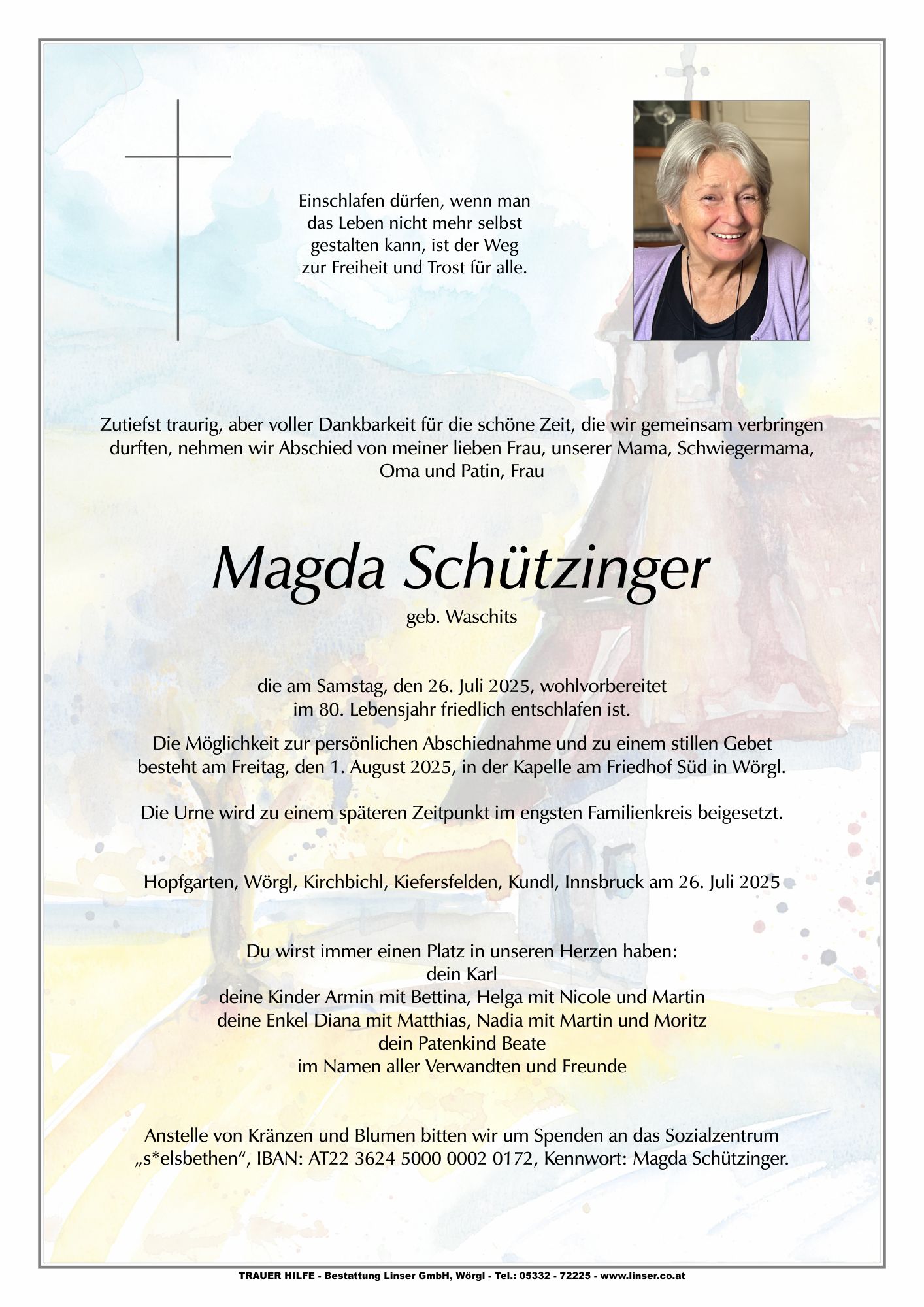 Einschlafen dürfen, wenn man das Leben nicht mehr selbst gestalten kann, ist der Weg zur Freiheit und Trost für alle.

Zutiefst traurig, aber voller Dankbarkeit für die schöne Zeit, die wir gemeinsam verbringen durften, nehmen wir Abschied von meiner lieben Frau, unserer Mama, Schwiegermama, Oma und Patin, Frau

Magda Schützinger

geb. Waschits

die am Samstag, den 26. Juli 2025, wohlvorbereitet im 80. Lebensjahr friedlich entschlafen ist.

Die Möglichkeit zur persönlichen Abschiednahme und zu einem stillen Gebet besteht am Freitag, den 1. August 2025, in der Kapelle am Friedhof Süd in Wörgl.

Die Urne wird zu einem späteren Zeitpunkt im engsten Familienkreis beigesetzt.

Hopfgarten, Wörgl, Kirchbichl, Kiefersfelden, Kundl, Innsbruck am 26. Juli 2025

Du wirst immer einen Platz in unseren Herzen haben:
dein Karl
deine Kinder Armin mit Bettina, Helga mit Nicole und Martin
deine Enkel Diana mit Matthias, Nadia mit Martin und Moritz
dein Patenkind Beate
im Namen aller Verwandten und Freunde

Anstelle von Kränzen und Blumen bitten wir um Spenden an das Sozialzentrum „s*elsbethen“, IBAN: AT22 3624 5000 0002 0172, Kennwort: Magda Schützinger.

TRAUER HILFE - Bestattung Linser GmbH, Wörgl - Tel.: 05332 - 72225 - www.linser.co.at